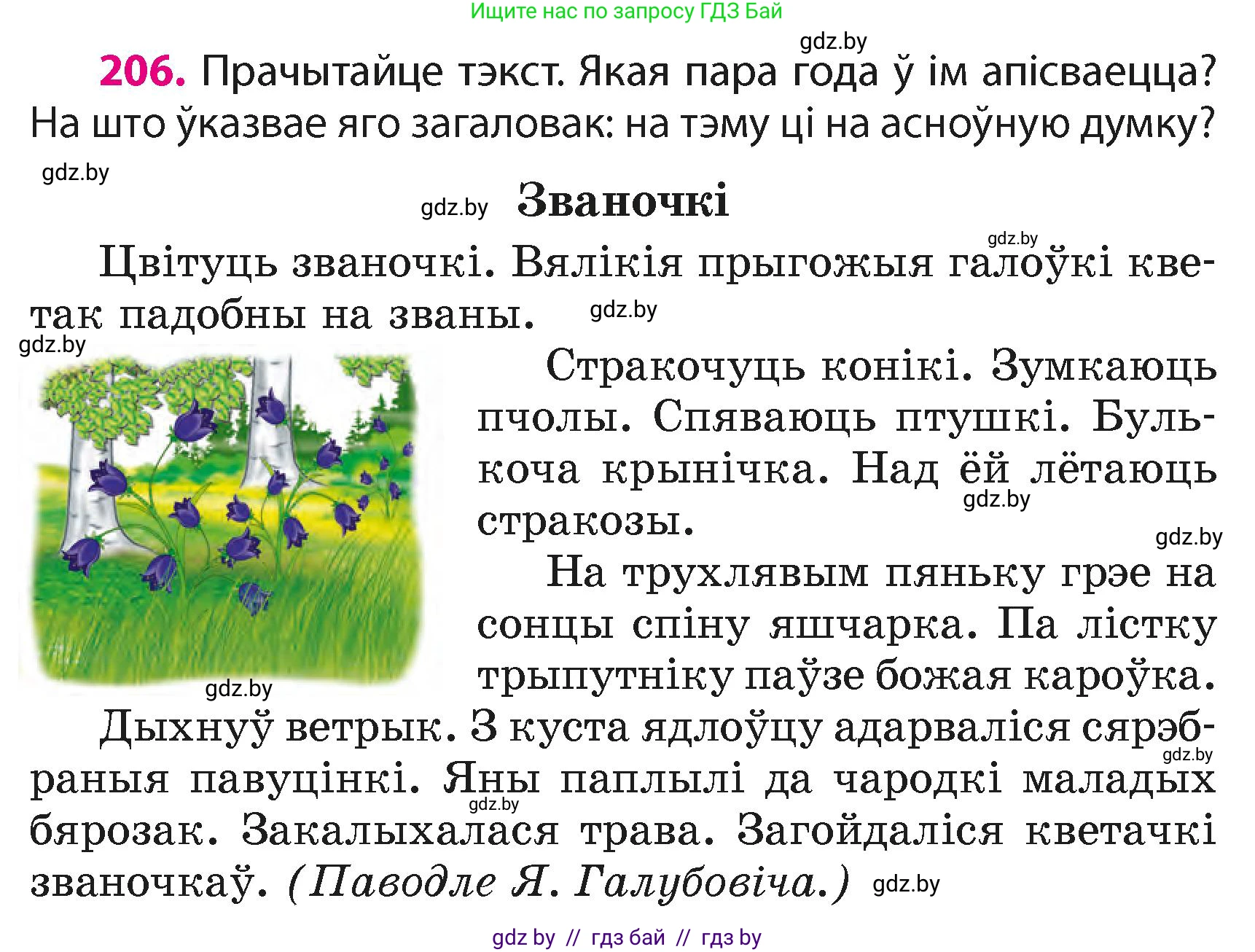 Ищите нас по запросу ГДЗ Бай

gdz.by

206. Прачытайце тэкст. Якая пара года ў ім апісваецца? На што ўказвае яго загаловак: на тэму ці на асноўную думку?

gdz.by

gdz.by Званочкі

gdz.by

Цвітуць званочкі. Вялікія прыгожыя галоўкі кветак падобны на званы. gdz.by

gdz.by

Стракочуць конікі. Зумкаюць пчолы. Спяваюць птушкі. Булькоча крынічка. Над ёй лётаюць стракозы.

gdz.by

gdz.by

На трухлявым пяньку грэе на сонцы спіну яшчарка. Па лістку трыпутніку паўзе божая кароўка.

gdz.by

Дыхнуў ветрык. З куста ядлоўцу адарваліся сярэбраныя павуцінкі. Яны паплылі да чародкі маладых бярозак. Закалыхалася трава. Загойдаліся кветачкі званочкаў. (Паводле Я. Галубовіча.)

gdz.by gdz.by gdz.by

gdz by // гдз бай // гдз by